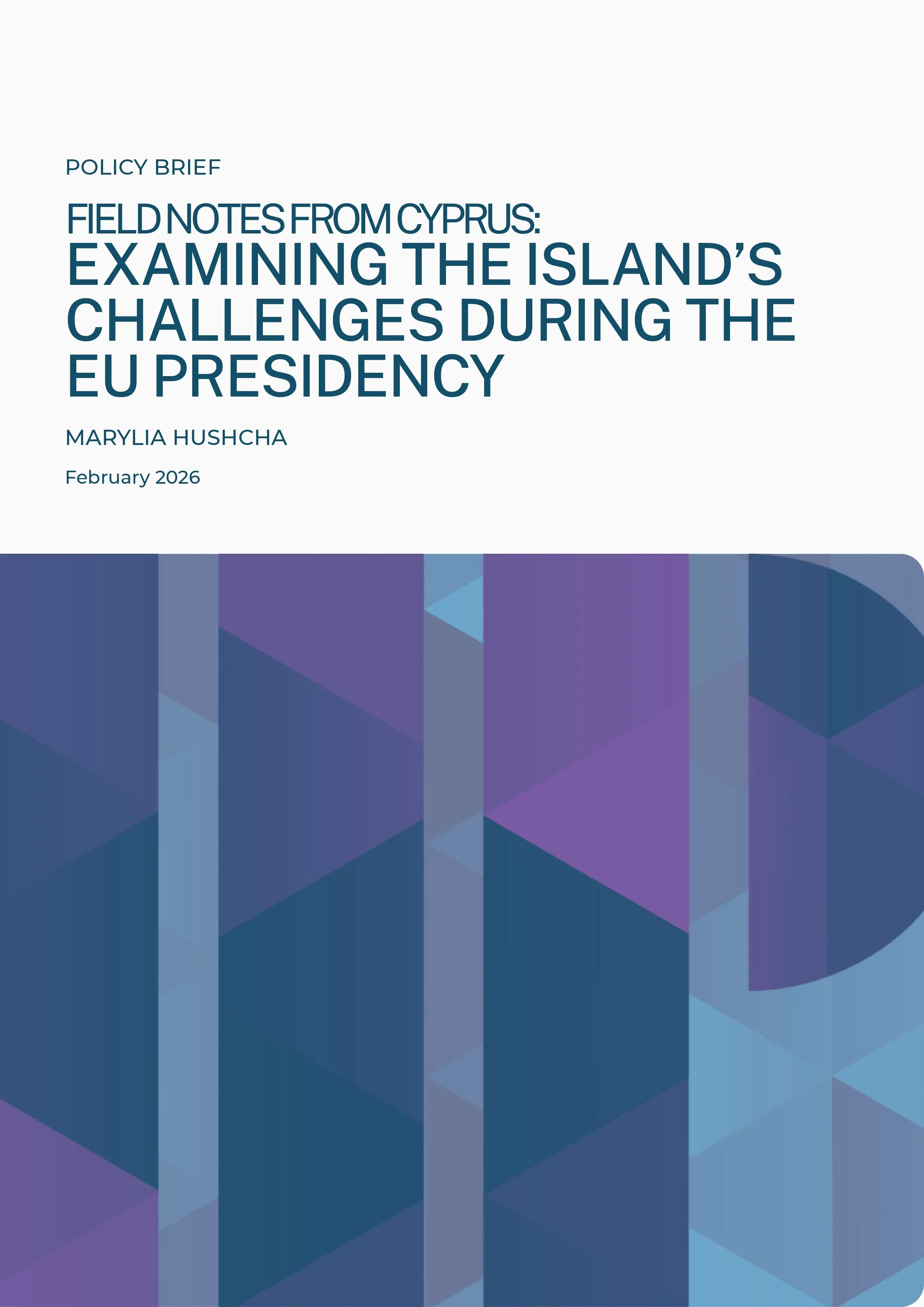 POLICY BRIEF

FIELD NOTES FROM CYPRUS:
EXAMINING THE ISLAND'S CHALLENGES DURING THE EU PRESIDENCY

MARYLIA HUSHCHA

February 2026